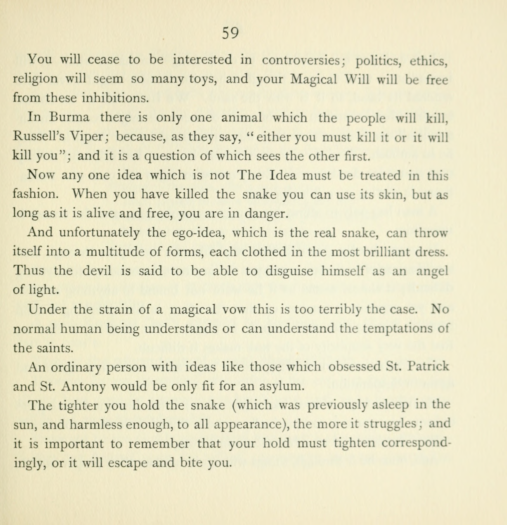 59

You will cease to be interested in controversies; politics, ethics, religion will seem so many toys, and your Magical Will will be free from these inhibitions.

In Burma there is only one animal which the people will kill, Russell's Viper; because, as they say, "either you must kill it or it will kill you"; and it is a question of which sees the other first.

Now any one idea which is not The Idea must be treated in this fashion. When you have killed the snake you can use its skin, but as long as it is alive and free, you are in danger.

And unfortunately the ego-idea, which is the real snake, can throw itself into a multitude of forms, each clothed in the most brilliant dress. Thus the devil is said to be able to disguise himself as an angel of light.

Under the strain of a magical vow this is too terribly the case. No normal human being understands or can understand the temptations of the saints.

An ordinary person with ideas like those which obsessed St. Patrick and St. Antony would be only fit for an asylum.

The tighter you hold the snake (which was previously asleep in the sun, and harmless enough, to all appearance), the more it struggles; and it is important to remember that your hold must tighten correspondingly, or it will escape and bite you.